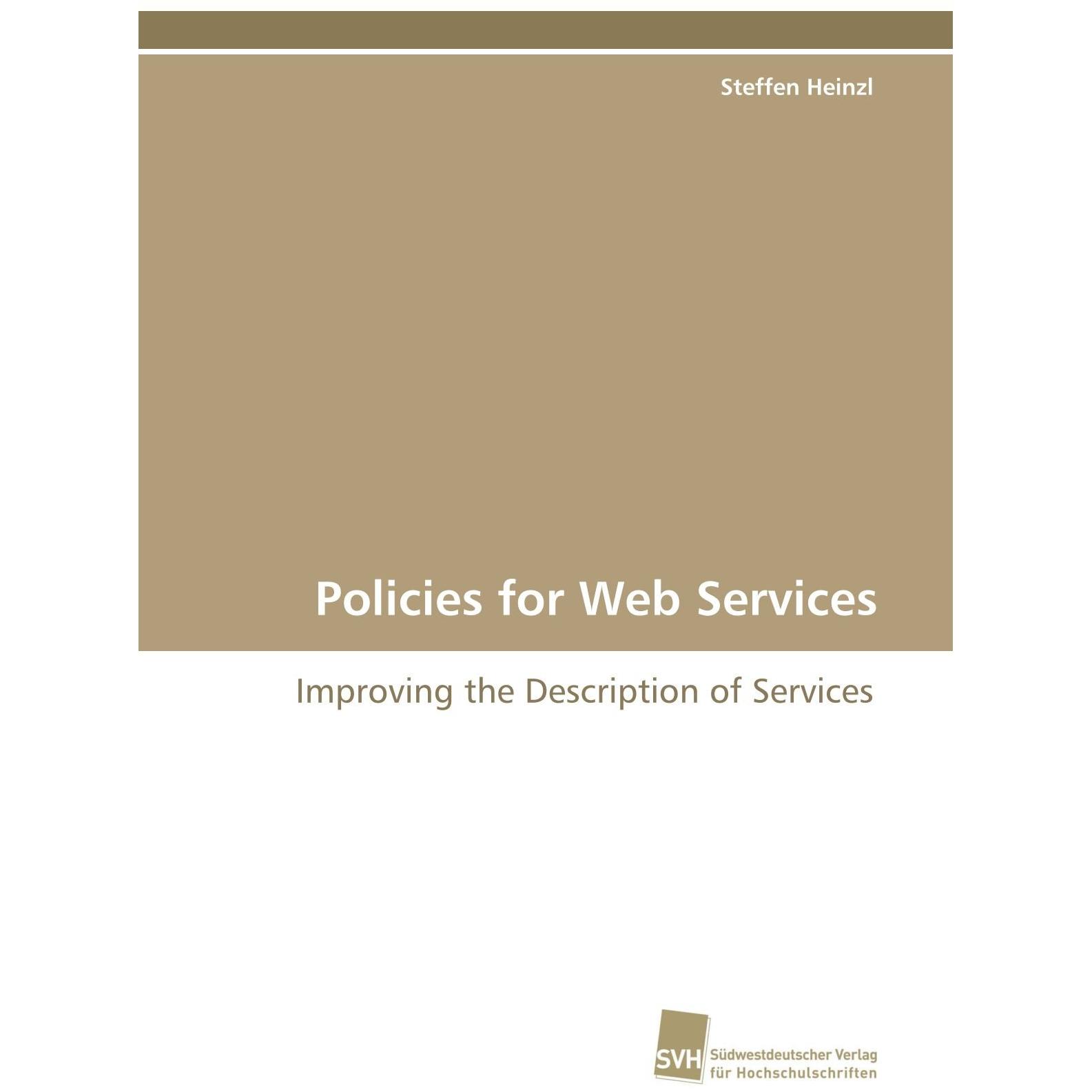 Steffen Heinzl

Policies for Web Services

Improving the Description of Services

SVH

Südwestdeutscher Verlag
für Hochschulschriften